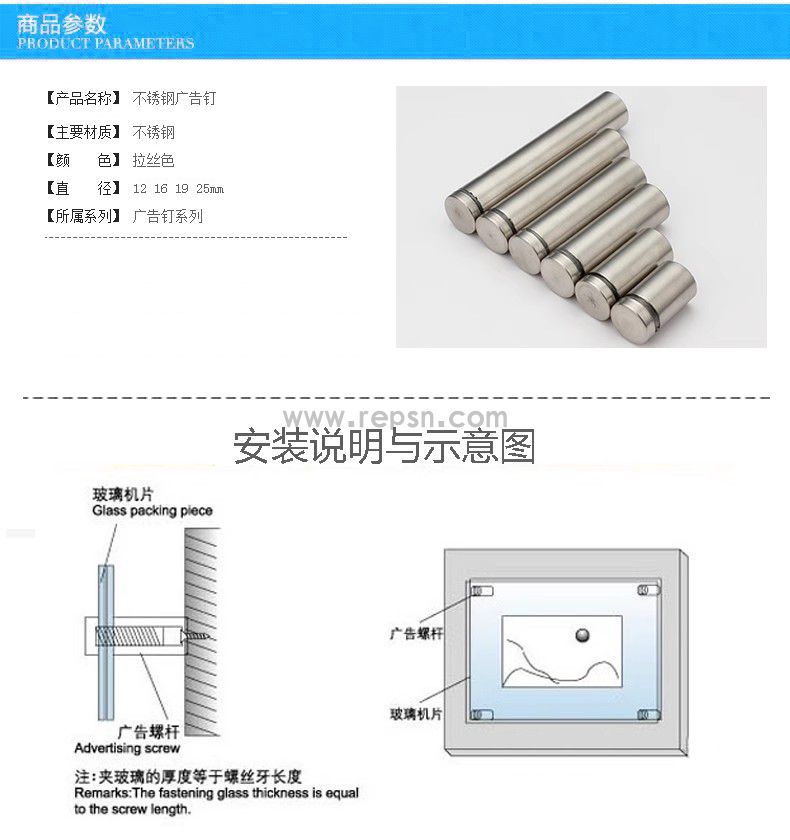 商品参数
PRODUCT PARAMETERS

【产品名称】 不锈钢广告钉
【主要材质】 不锈钢
【颜　　色】 拉丝色
【直　　径】 12 16 19 25mm
【所属系列】 广告钉系列

www.repsn.com
安装说明与示意图

玻璃机片
Glass packing piece

广告螺杆
Advertising screw

注：夹玻璃的厚度等于螺丝牙长度
Remarks:The fastening glass thickness is equal to the screw length.

广告螺杆

玻璃机片